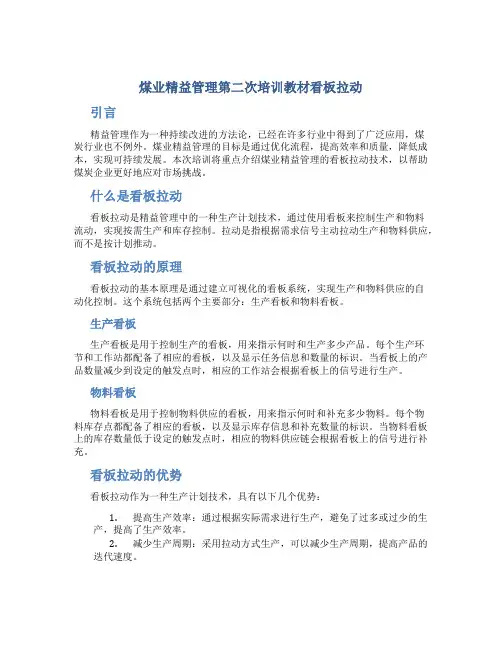 煤业精益管理第二次培训教材看板拉动

引言

精益管理作为一种持续改进的方法论，已经在许多行业中得到了广泛应用，煤炭行业也不例外。煤业精益管理的目标是通过优化流程，提高效率和质量，降低成本，实现可持续发展。本次培训将重点介绍煤业精益管理的看板拉动技术，以帮助煤炭企业更好地应对市场挑战。

什么是看板拉动

看板拉动是精益管理中的一种生产计划技术，通过使用看板来控制生产和物料流动，实现按需生产和库存控制。拉动是指根据需求信号主动拉动生产和物料供应，而不是按计划推动。

看板拉动的原理

看板拉动的基本原理是通过建立可视化的看板系统，实现生产和物料供应的自动化控制。这个系统包括两个主要部分：生产看板和物料看板。

生产看板

生产看板是用于控制生产的看板，用来指示何时和生产多少产品。每个生产环节和工作站都配备了相应的看板，以及显示任务信息和数量的标识。当看板上的产品数量减少到设定的触发点时，相应的工作站会根据看板上的信号进行生产。

物料看板

物料看板是用于控制物料供应的看板，用来指示何时和补充多少物料。每个物料库存点都配备了相应的看板，以及显示库存信息和补充数量的标识。当物料看板上的库存数量低于设定的触发点时，相应的物料供应链会根据看板上的信号进行补充。

看板拉动的优势

看板拉动作为一种生产计划技术，具有以下几个优势：

1. 提高生产效率：通过根据实际需求进行生产，避免了过多或过少的生产，提高了生产效率。
2. 减少生产周期：采用拉动方式生产，可以减少生产周期，提高产品的迭代速度。